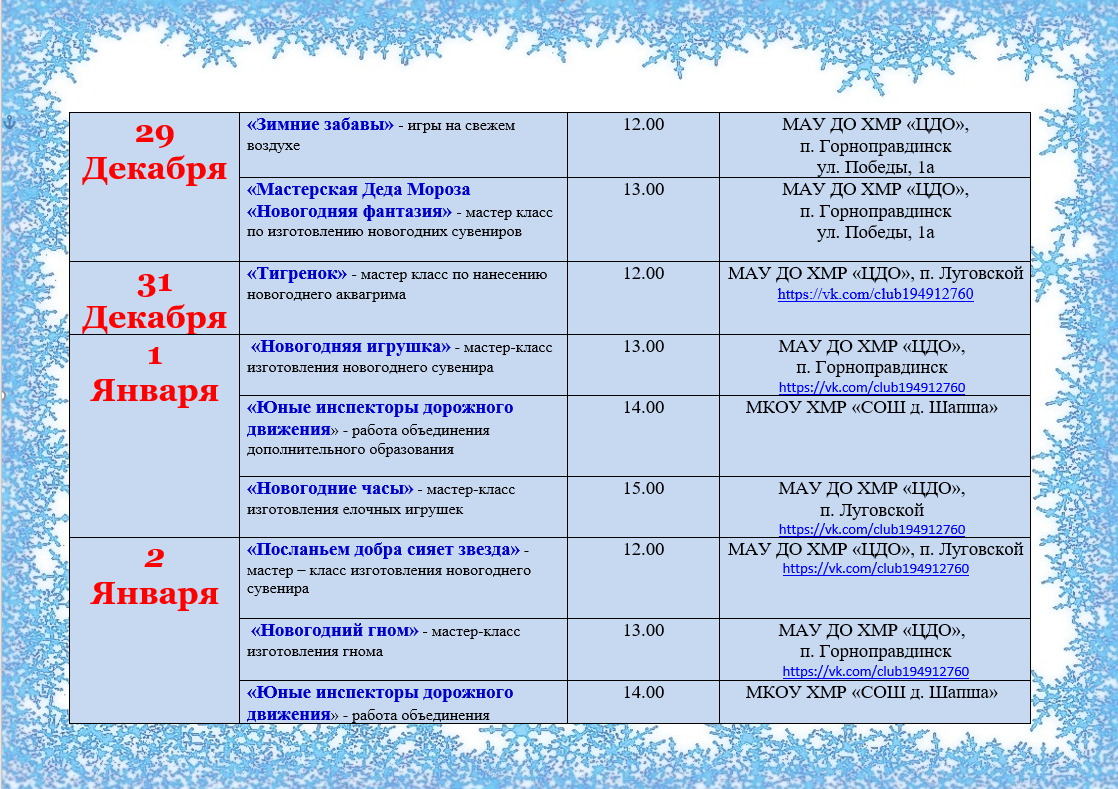 | 29 Декабря | «Зимние забавы» - игры на свежем воздухе | 12.00 | МАУ ДО ХМР «ЦДО», п. Горноправдинск ул. Победы, 1а |
|---|---|---|---|
| | «Мастерская Деда Мороза «Новогодняя фантазия» - мастер класс по изготовлению новогодних сувениров | 13.00 | МАУ ДО ХМР «ЦДО», п. Горноправдинск ул. Победы, 1а |
| 31 Декабря | «Тигренок» - мастер класс по нанесению новогоднего аквагрима | 12.00 | МАУ ДО ХМР «ЦДО», п. Луговской https://vk.com/club194912760 |
| 1 Января | «Новогодняя игрушка» - мастер-класс изготовления новогоднего сувенира | 13.00 | МАУ ДО ХМР «ЦДО», п. Горноправдинск https://vk.com/club194912760 |
| | «Юные инспекторы дорожного движения» - работа объединения дополнительного образования | 14.00 | МКОУ ХМР «СОШ д. Шапша» |
| | «Новогодние часы» - мастер-класс изготовления елочных игрушек | 15.00 | МАУ ДО ХМР «ЦДО», п. Луговской https://vk.com/club194912760 |
| 2 Января | «Посланьем добра сияет звезда» - мастер – класс изготовления новогоднего сувенира | 12.00 | МАУ ДО ХМР «ЦДО», п. Луговской https://vk.com/club194912760 |
| | «Новогодний гном» - мастер-класс изготовления гнома | 13.00 | МАУ ДО ХМР «ЦДО», п. Горноправдинск https://vk.com/club194912760 |
| | «Юные инспекторы дорожного движения» - работа объединения | 14.00 | МКОУ ХМР «СОШ д. Шапша» |